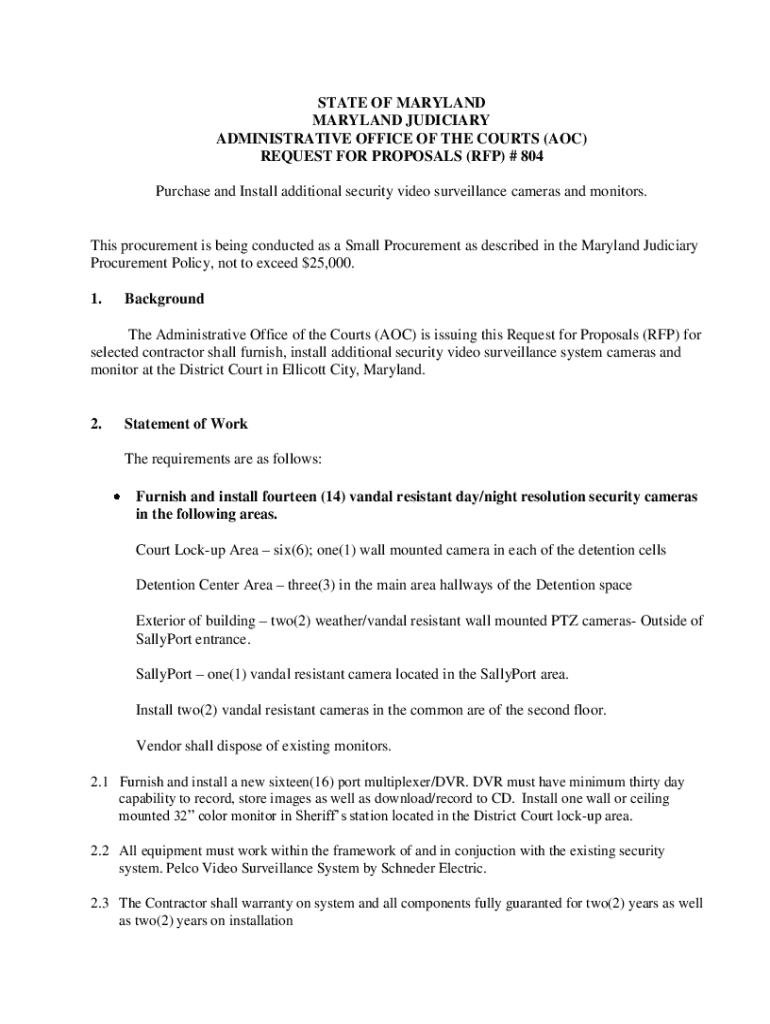 STATE OF MARYLAND
MARYLAND JUDICIARY
ADMINISTRATIVE OFFICE OF THE COURTS (AOC)
REQUEST FOR PROPOSALS (RFP) # 804

Purchase and Install additional security video surveillance cameras and monitors.

This procurement is being conducted as a Small Procurement as described in the Maryland Judiciary Procurement Policy, not to exceed $25,000.

1. Background

The Administrative Office of the Courts (AOC) is issuing this Request for Proposals (RFP) for selected contractor shall furnish, install additional security video surveillance system cameras and monitor at the District Court in Ellicott City, Maryland.

2. Statement of Work

The requirements are as follows:

• Furnish and install fourteen (14) vandal resistant day/night resolution security cameras in the following areas.

Court Lock-up Area – six(6); one(1) wall mounted camera in each of the detention cells

Detention Center Area – three(3) in the main area hallways of the Detention space

Exterior of building – two(2) weather/vandal resistant wall mounted PTZ cameras- Outside of SallyPort entrance.

SallyPort – one(1) vandal resistant camera located in the SallyPort area.

Install two(2) vandal resistant cameras in the common are of the second floor.

Vendor shall dispose of existing monitors.

2.1 Furnish and install a new sixteen(16) port multiplexer/DVR. DVR must have minimum thirty day capability to record, store images as well as download/record to CD. Install one wall or ceiling mounted 32" color monitor in Sheriff's station located in the District Court lock-up area.

2.2 All equipment must work within the framework of and in conjuction with the existing security system. Pelco Video Surveillance System by Schneder Electric.

2.3 The Contractor shall warranty on system and all components fully guaranted for two(2) years as well as two(2) years on installation